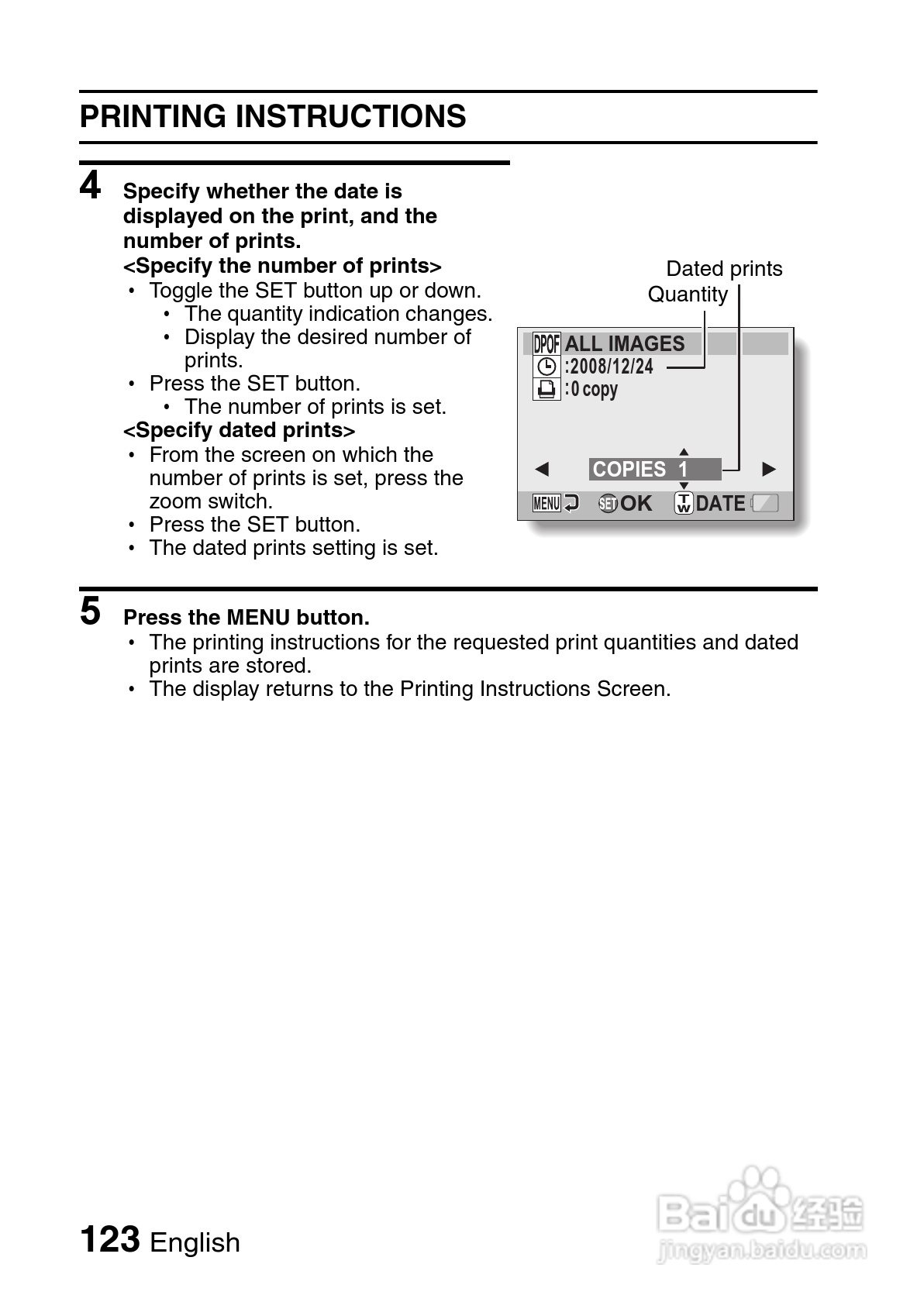 PRINTING INSTRUCTIONS

4 Specify whether the date is displayed on the print, and the number of prints.
<Specify the number of prints>
• Toggle the SET button up or down.
• The quantity indication changes.
• Display the desired number of prints.
• Press the SET button.
• The number of prints is set.
<Specify dated prints>
• From the screen on which the number of prints is set, press the zoom switch.
• Press the SET button.
• The dated prints setting is set.

Dated prints
Quantity

DPOF ALL IMAGES
:2008/12/24
:0 copy
COPIES 1
MENU SET OK T W DATE

5 Press the MENU button.
• The printing instructions for the requested print quantities and dated prints are stored.
• The display returns to the Printing Instructions Screen.

123 English

Baidu 经验
jingyan.baidu.com